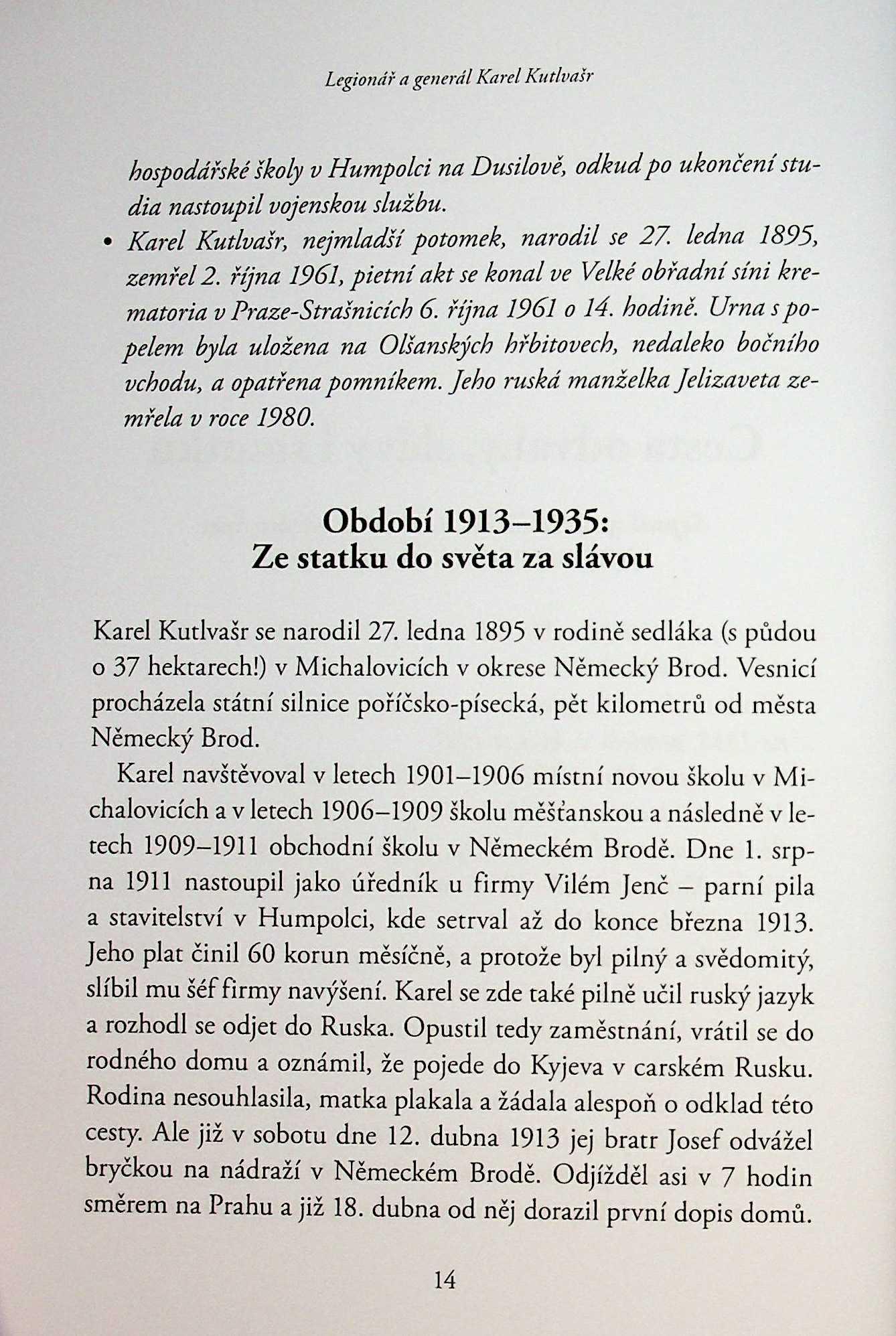 Legionář a generál Karel Kutlvašr

hospodářské školy v Humpolci na Dusilově, odkud po ukončení studia nastoupil vojenskou službu.

• Karel Kutlvašr, nejmladší potomek, narodil se 27. ledna 1895, zemřel 2. října 1961, pietní akt se konal ve Velké obřadní síni krematoria v Praze-Strašnicích 6. října 1961 o 14. hodině. Urna s popelem byla uložena na Olšanských hřbitovech, nedaleko bočního vchodu, a opatřena pomníkem. Jeho ruská manželka Jelizaveta zemřela v roce 1980.

Období 1913–1935:
Ze statku do světa za slávou

Karel Kutlvašr se narodil 27. ledna 1895 v rodině sedláka (s půdou o 37 hektarech!) v Michalovicích v okrese Německý Brod. Vesnicí procházela státní silnice poříčsko-písecká, pět kilometrů od města Německý Brod.

Karel navštěvoval v letech 1901–1906 místní novou školu v Michalovicích a v letech 1906–1909 školu měšťanskou a následně v letech 1909–1911 obchodní školu v Německém Brodě. Dne 1. srpna 1911 nastoupil jako úředník u firmy Vilém Jenč – parní pila a stavitelství v Humpolci, kde setrval až do konce března 1913. Jeho plat činil 60 korun měsíčně, a protože byl pilný a svědomitý, slíbil mu šéf firmy navýšení. Karel se zde také pilně učil ruský jazyk a rozhodl se odjet do Ruska. Opustil tedy zaměstnání, vrátil se do rodného domu a oznámil, že pojede do Kyjeva v carském Rusku. Rodina nesouhlasila, matka plakala a žádala alespoň o odklad této cesty. Ale již v sobotu dne 12. dubna 1913 jej bratr Josef odvážel bryčkou na nádraží v Německém Brodě. Odjížděl asi v 7 hodin směrem na Prahu a již 18. dubna od něj dorazil první dopis domů.

14